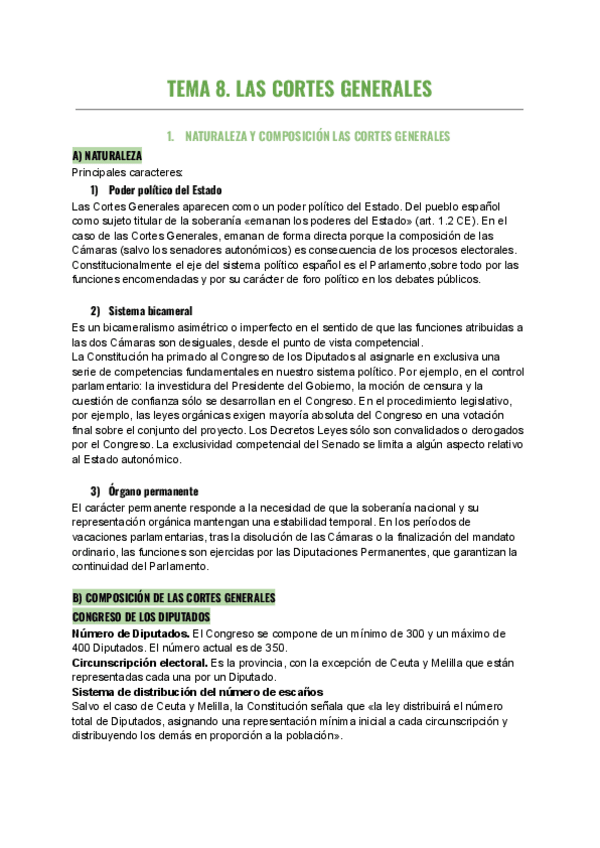 TEMA 8. LAS CORTES GENERALES

1. NATURALEZA Y COMPOSICIÓN LAS CORTES GENERALES

A) NATURALEZA

Principales caracteres:

1) Poder político del Estado

Las Cortes Generales aparecen como un poder político del Estado. Del pueblo español como sujeto titular de la soberanía «emanan los poderes del Estado» (art. 1.2 CE). En el caso de las Cortes Generales, emanan de forma directa porque la composición de las Cámaras (salvo los senadores autonómicos) es consecuencia de los procesos electorales. Constitucionalmente el eje del sistema político español es el Parlamento ,sobre todo por las funciones encomendadas y por su carácter de foro político en los debates públicos.

2) Sistema bicameral

Es un bicameralismo asimétrico o imperfecto en el sentido de que las funciones atribuidas a las dos Cámaras son desiguales, desde el punto de vista competencial.
La Constitución ha primado al Congreso de los Diputados al asignarle en exclusiva una serie de competencias fundamentales en nuestro sistema político. Por ejemplo, en el control parlamentario: la investidura del Presidente del Gobierno, la moción de censura y la cuestión de confianza sólo se desarrollan en el Congreso. En el procedimiento legislativo, por ejemplo, las leyes orgánicas exigen mayoría absoluta del Congreso en una votación final sobre el conjunto del proyecto. Los Decretos Leyes sólo son convalidados o derogados por el Congreso. La exclusividad competencial del Senado se limita a algún aspecto relativo al Estado autonómico.

3) Órgano permanente

El carácter permanente responde a la necesidad de que la soberanía nacional y su representación orgánica mantengan una estabilidad temporal. En los períodos de vacaciones parlamentarias, tras la disolución de las Cámaras o la finalización del mandato ordinario, las funciones son ejercidas por las Diputaciones Permanentes, que garantizan la continuidad del Parlamento.

B) COMPOSICIÓN DE LAS CORTES GENERALES

CONGRESO DE LOS DIPUTADOS

Número de Diputados. El Congreso se compone de un mínimo de 300 y un máximo de 400 Diputados. El número actual es de 350.
Circunscripción electoral. Es la provincia, con la excepción de Ceuta y Melilla que están representadas cada una por un Diputado.
Sistema de distribución del número de escaños
Salvo el caso de Ceuta y Melilla, la Constitución señala que «la ley distribuirá el número total de Diputados, asignando una representación mínima inicial a cada circunscripción y distribuyendo los demás en proporción a la población».